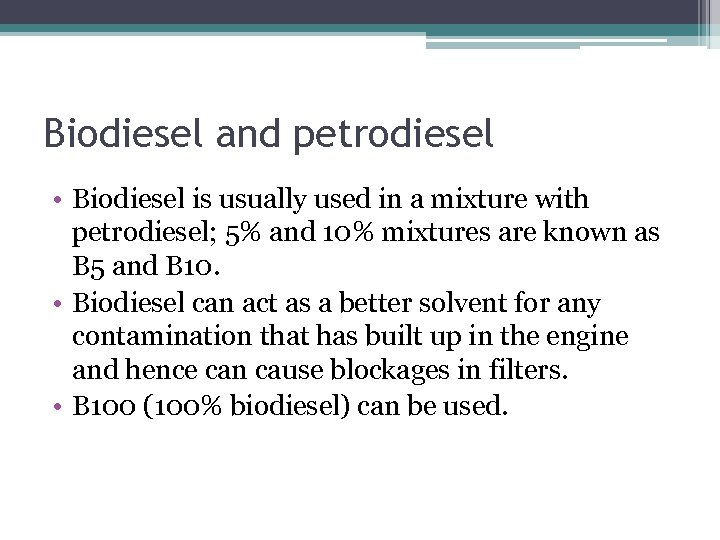 Biodiesel and petrodiesel

• Biodiesel is usually used in a mixture with petrodiesel; 5% and 10% mixtures are known as B5 and B10.
• Biodiesel can act as a better solvent for any contamination that has built up in the engine and hence can cause blockages in filters.
• B100 (100% biodiesel) can be used.